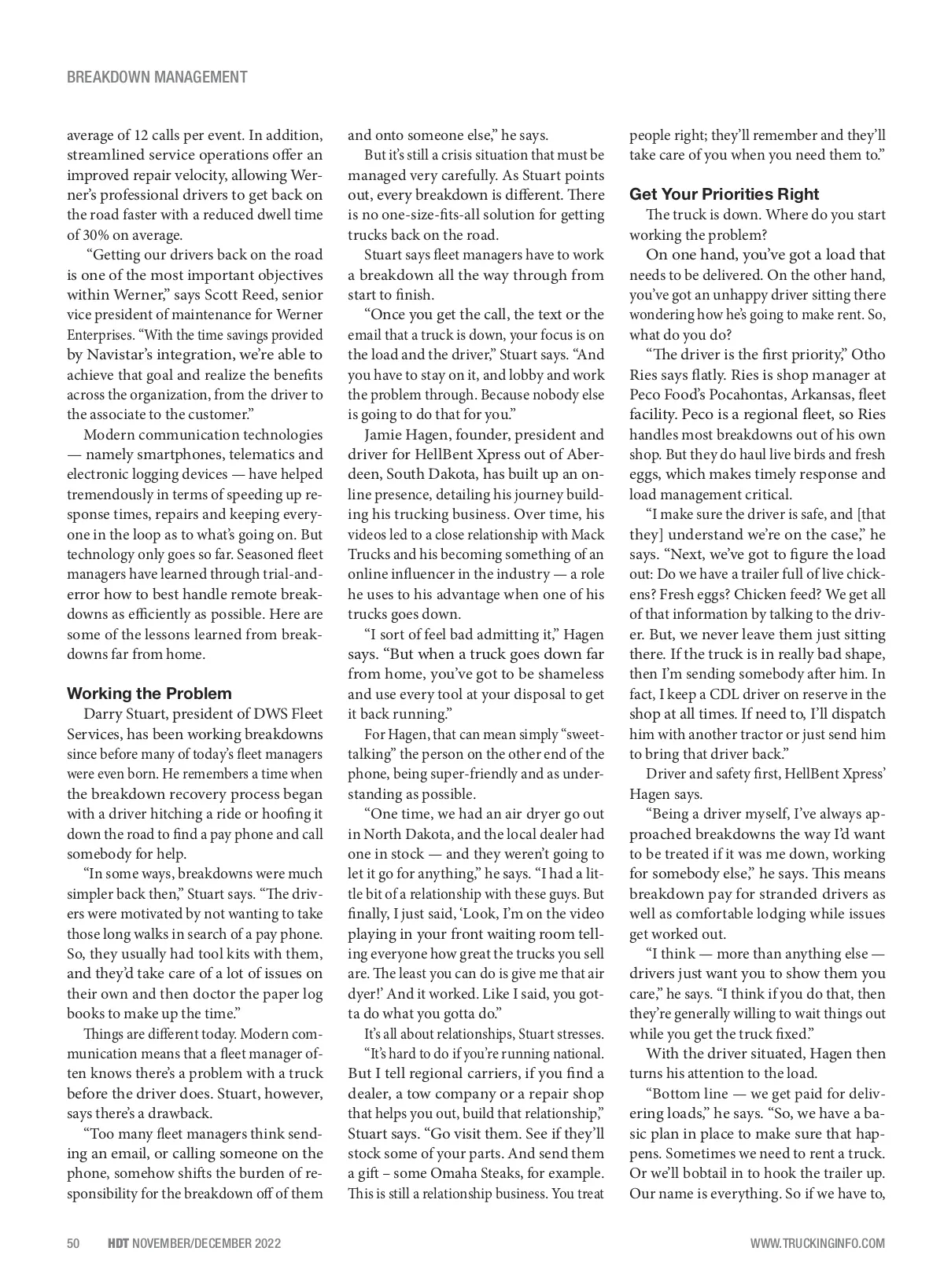 BREAKDOWN MANAGEMENT

average of 12 calls per event. In addition, streamlined service operations offer an improved repair velocity, allowing Werner's professional drivers to get back on the road faster with a reduced dwell time of 30% on average.

"Getting our drivers back on the road is one of the most important objectives within Werner," says Scott Reed, senior vice president of maintenance for Werner Enterprises. "With the time savings provided by Navistar's integration, we're able to achieve that goal and realize the benefits across the organization, from the driver to the associate to the customer."

Modern communication technologies — namely smartphones, telematics and electronic logging devices — have helped tremendously in terms of speeding up response times, repairs and keeping everyone in the loop as to what's going on. But technology only goes so far. Seasoned fleet managers have learned through trial-and-error how to best handle remote breakdowns as efficiently as possible. Here are some of the lessons learned from breakdowns far from home.

Working the Problem

Darry Stuart, president of DWS Fleet Services, has been working breakdowns since before many of today's fleet managers were even born. He remembers a time when the breakdown recovery process began with a driver hitching a ride or hoofing it down the road to find a pay phone and call somebody for help.

"In some ways, breakdowns were much simpler back then," Stuart says. "The drivers were motivated by not wanting to take those long walks in search of a pay phone. So, they usually had tool kits with them, and they'd take care of a lot of issues on their own and then doctor the paper log books to make up the time."

Things are different today. Modern communication means that a fleet manager often knows there's a problem with a truck before the driver does. Stuart, however, says there's a drawback.

"Too many fleet managers think sending an email, or calling someone on the phone, somehow shifts the burden of responsibility for the breakdown off of them and onto someone else," he says.

But it's still a crisis situation that must be managed very carefully. As Stuart points out, every breakdown is different. There is no one-size-fits-all solution for getting trucks back on the road.

Stuart says fleet managers have to work a breakdown all the way through from start to finish.

"Once you get the call, the text or the email that a truck is down, your focus is on the load and the driver," Stuart says. "And you have to stay on it, and lobby and work the problem through. Because nobody else is going to do that for you."

Jamie Hagen, founder, president and driver for HellBent Xpress out of Aberdeen, South Dakota, has built up an online presence, detailing his journey building his trucking business. Over time, his videos led to a close relationship with Mack Trucks and his becoming something of an online influencer in the industry — a role he uses to his advantage when one of his trucks goes down.

"I sort of feel bad admitting it," Hagen says. "But when a truck goes down far from home, you've got to be shameless and use every tool at your disposal to get it back running."

For Hagen, that can mean simply "sweet-talking" the person on the other end of the phone, being super-friendly and as understanding as possible.

"One time, we had an air dryer go out in North Dakota, and the local dealer had one in stock — and they weren't going to let it go for anything," he says. "I had a little bit of a relationship with these guys. But finally, I just said, 'Look, I'm on the video playing in your front waiting room telling everyone how great the trucks you sell are. The least you can do is give me that air dyer!' And it worked. Like I said, you gotta do what you gotta do."

It's all about relationships, Stuart stresses.

"It's hard to do if you're running national. But I tell regional carriers, if you find a dealer, a tow company or a repair shop that helps you out, build that relationship," Stuart says. "Go visit them. See if they'll stock some of your parts. And send them a gift – some Omaha Steaks, for example. This is still a relationship business. You treat people right; they'll remember and they'll take care of you when you need them to."

Get Your Priorities Right

The truck is down. Where do you start working the problem?

On one hand, you've got a load that needs to be delivered. On the other hand, you've got an unhappy driver sitting there wondering how he's going to make rent. So, what do you do?

"The driver is the first priority," Otho Ries says flatly. Ries is shop manager at Peco Food's Pocahontas, Arkansas, fleet facility. Peco is a regional fleet, so Ries handles most breakdowns out of his own shop. But they do haul live birds and fresh eggs, which makes timely response and load management critical.

"I make sure the driver is safe, and [that they] understand we're on the case," he says. "Next, we've got to figure the load out: Do we have a trailer full of live chickens? Fresh eggs? Chicken feed? We get all of that information by talking to the driver. But, we never leave them just sitting there. If the truck is in really bad shape, then I'm sending somebody after him. In fact, I keep a CDL driver on reserve in the shop at all times. If need to, I'll dispatch him with another tractor or just send him to bring that driver back."

Driver and safety first, HellBent Xpress' Hagen says.

"Being a driver myself, I've always approached breakdowns the way I'd want to be treated if it was me down, working for somebody else," he says. This means breakdown pay for stranded drivers as well as comfortable lodging while issues get worked out.

"I think — more than anything else — drivers just want you to show them you care," he says. "I think if you do that, then they're generally willing to wait things out while you get the truck fixed."

With the driver situated, Hagen then turns his attention to the load.

"Bottom line — we get paid for delivering loads," he says. "So, we have a basic plan in place to make sure that happens. Sometimes we need to rent a truck. Or we'll bobtail in to hook the trailer up. Our name is everything. So if we have to,

50 HDT NOVEMBER/DECEMBER 2022 WWW.TRUCKINGINFO.COM